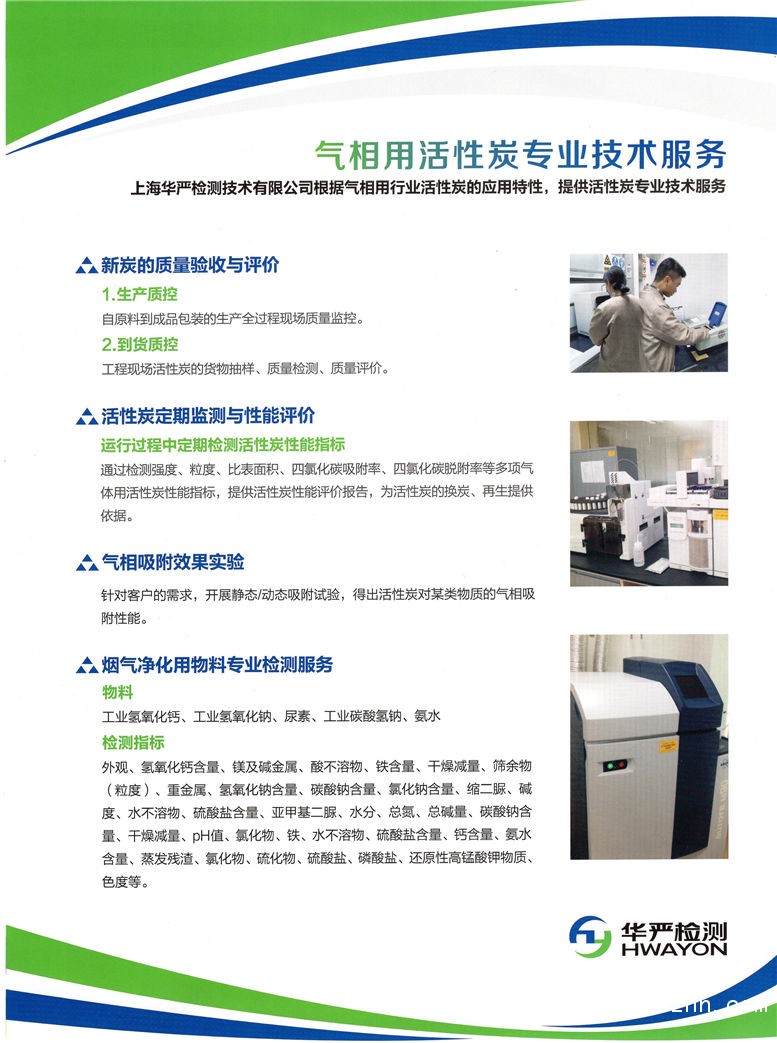 气相用活性炭专业技术服务

上海华严检测技术有限公司根据气相用行业活性炭的应用特性，提供活性炭专业技术服务

新炭的质量验收与评价

1.生产质控

自原料到成品包装的生产全过程现场质量监控。

2.到货质控

工程现场活性炭的货物抽样、质量检测、质量评价。

活性炭定期监测与性能评价

运行过程中定期检测活性炭性能指标

通过检测强度、粒度、比表面积、四氯化碳吸附率、四氯化碳脱附率等多项气体用活性炭性能指标，提供活性炭性能评价报告，为活性炭的换炭、再生提供依据。

气相吸附效果实验

针对客户的需求，开展静态/动态吸附试验，得出活性炭对某类物质的气相吸附性能。

烟气净化用物料专业检测服务

物料

工业氢氧化钙、工业氢氧化钠、尿素、工业碳酸氢钠、氨水

检测指标

外观、氢氧化钙含量、镁及碱金属、酸不溶物、铁含量、干燥减量、筛余物（粒度）、重金属、氢氧化钠含量、碳酸钠含量、氯化钠含量、缩二脲、碱度、水不溶物、硫酸盐含量、亚甲基二脲、水分、总氮、总碱量、碳酸钠含量、干燥减量、pH值、氯化物、铁、水不溶物、硫酸盐含量、钙含量、氨水含量、蒸发残渣、氯化物、硫化物、硫酸盐、磷酸盐、还原性高锰酸钾物质、色度等。

华严检测
HWAYON